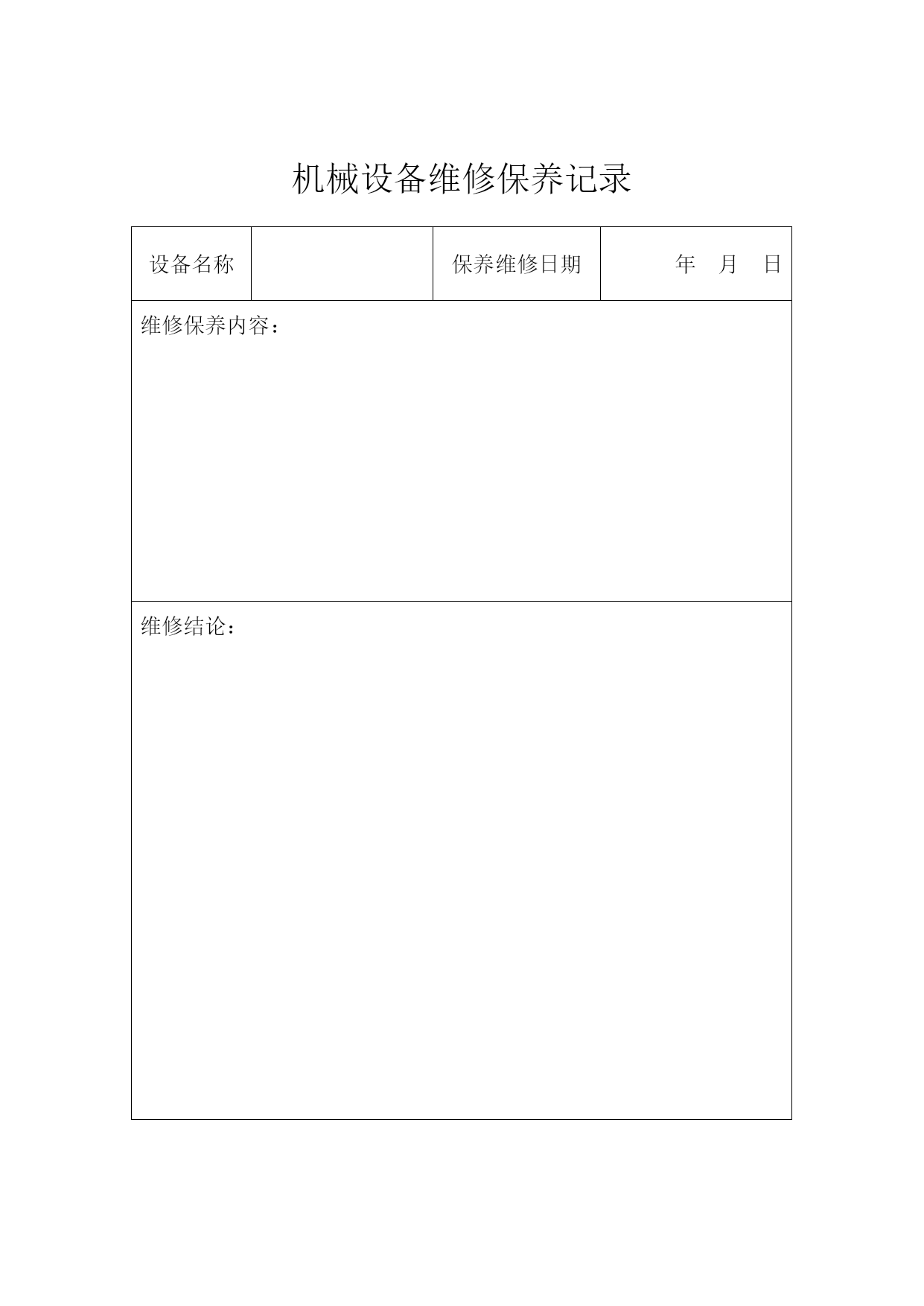 机械设备维修保养记录

| 设备名称 |  | 保养维修日期 | 年　月　日 |
|---|---|---|---|
| 维修保养内容： | | | |
| 维修结论： | | | |